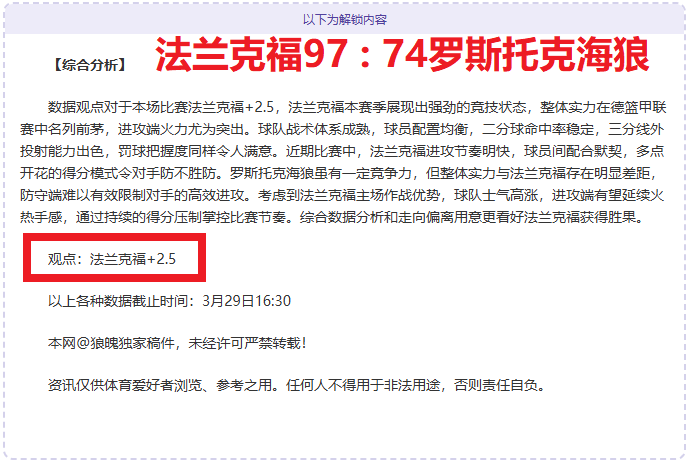 以下为解锁内容

【综合分析】 法兰克福97：74罗斯托克海狼

数据观点对于本场比赛法兰克福+2.5，法兰克福本赛季展现出强劲的竞技状态，整体实力在德篮甲联赛中名列前茅，进攻端火力尤为突出。球队战术体系成熟，球员配置均衡，二分球命中率稳定，三分线外投射能力出色，罚球把握度同样令人满意。近期比赛中，法兰克福进攻节奏明快，球员间配合默契，多点开花的得分模式令对手防不胜防。罗斯托克海狼虽有一定竞争力，但整体实力与法兰克福存在明显差距，防守端难以有效限制对手的高效进攻。考虑到法兰克福主场作战优势，球队士气高涨，进攻端有望延续火热手感，通过持续的得分压制掌控比赛节奏。综合数据分析和走向偏离用意更看好法兰克福获得胜果。

观点：法兰克福+2.5

以上各种数据截止时间：3月29日16:30

本网@狼魄独家稿件，未经许可严禁转载！

资讯仅供体育爱好者浏览、参考之用。任何人不得用于非法用途，否则责任自负。